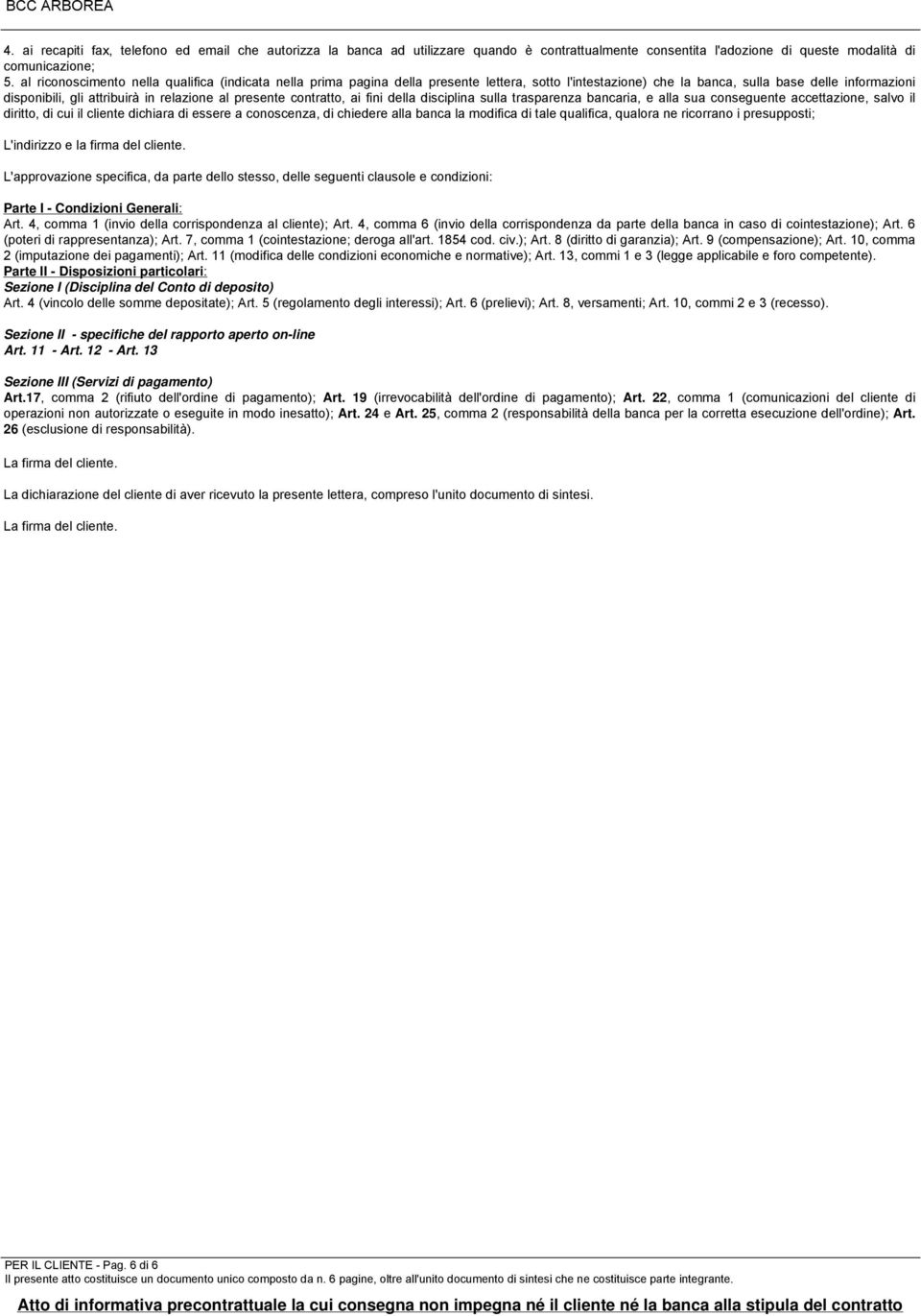 BCC ARBOREA

4. ai recapiti fax, telefono ed email che autorizza la banca ad utilizzare quando è contrattualmente consentita l'adozione di queste modalità di comunicazione;
5. al riconoscimento nella qualifica (indicata nella prima pagina della presente lettera, sotto l'intestazione) che la banca, sulla base delle informazioni disponibili, gli attribuirà in relazione al presente contratto, ai fini della disciplina sulla trasparenza bancaria, e alla sua conseguente accettazione, salvo il diritto, di cui il cliente dichiara di essere a conoscenza, di chiedere alla banca la modifica di tale qualifica, qualora ne ricorrano i presupposti;

L'indirizzo e la firma del cliente.

L'approvazione specifica, da parte dello stesso, delle seguenti clausole e condizioni:

Parte I - Condizioni Generali:
Art. 4, comma 1 (invio della corrispondenza al cliente); Art. 4, comma 6 (invio della corrispondenza da parte della banca in caso di cointestazione); Art. 6 (poteri di rappresentanza); Art. 7, comma 1 (cointestazione; deroga all'art. 1854 cod. civ.); Art. 8 (diritto di garanzia); Art. 9 (compensazione); Art. 10, comma 2 (imputazione dei pagamenti); Art. 11 (modifica delle condizioni economiche e normative); Art. 13, commi 1 e 3 (legge applicabile e foro competente).
Parte II - Disposizioni particolari:
Sezione I (Disciplina del Conto di deposito)
Art. 4 (vincolo delle somme depositate); Art. 5 (regolamento degli interessi); Art. 6 (prelievi); Art. 8, versamenti; Art. 10, commi 2 e 3 (recesso).

Sezione II - specifiche del rapporto aperto on-line
Art. 11 - Art. 12 - Art. 13

Sezione III (Servizi di pagamento)
Art.17, comma 2 (rifiuto dell'ordine di pagamento); Art. 19 (irrevocabilità dell'ordine di pagamento); Art. 22, comma 1 (comunicazioni del cliente di operazioni non autorizzate o eseguite in modo inesatto); Art. 24 e Art. 25, comma 2 (responsabilità della banca per la corretta esecuzione dell'ordine); Art. 26 (esclusione di responsabilità).

La firma del cliente.

La dichiarazione del cliente di aver ricevuto la presente lettera, compreso l'unito documento di sintesi.

La firma del cliente.

PER IL CLIENTE - Pag. 6 di 6
Il presente atto costituisce un documento unico composto da n. 6 pagine, oltre all'unito documento di sintesi che ne costituisce parte integrante.

Atto di informativa precontrattuale la cui consegna non impegna né il cliente né la banca alla stipula del contratto